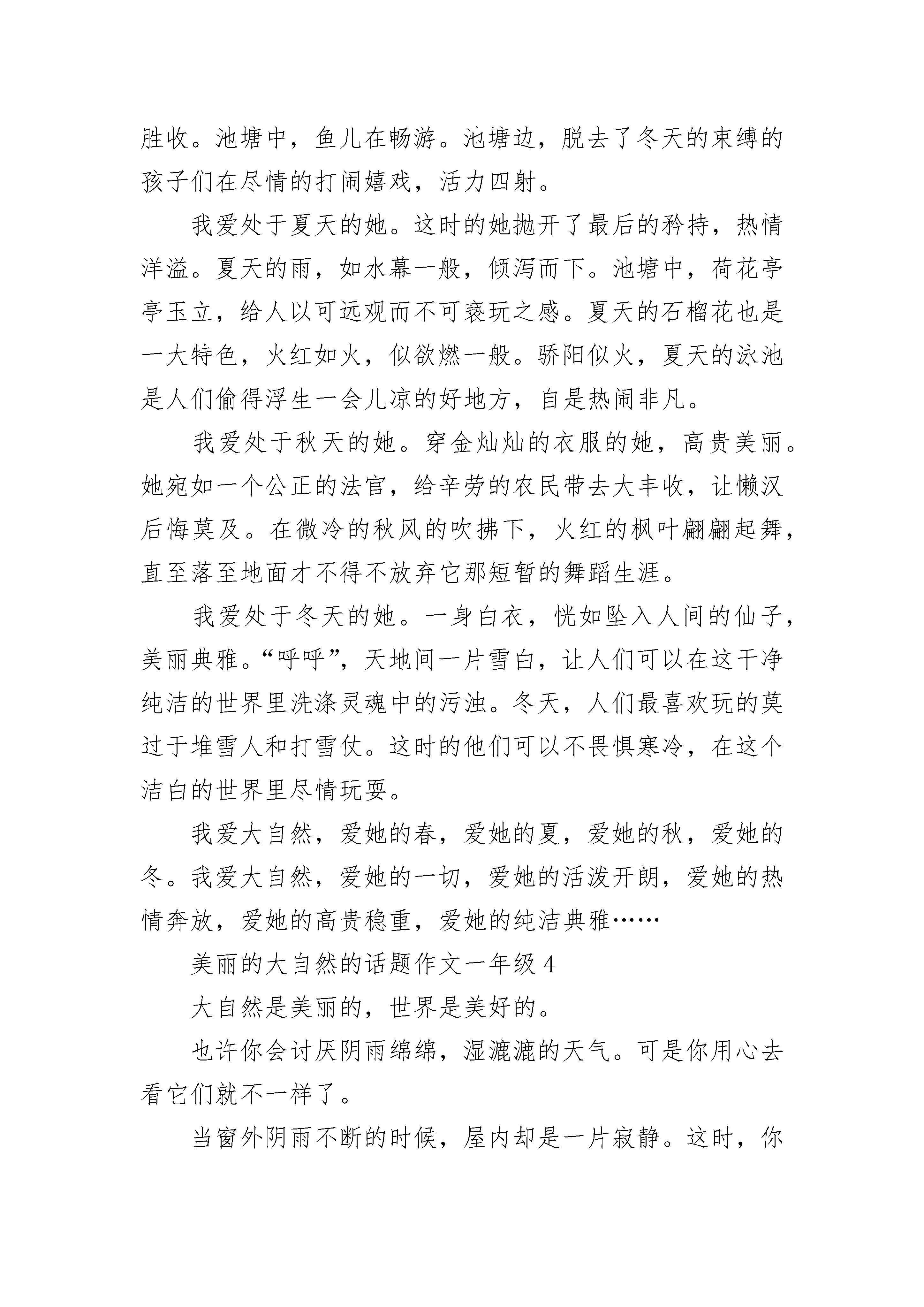 胜收。池塘中，鱼儿在畅游。池塘边，脱去了冬天的束缚的孩子们在尽情的打闹嬉戏，活力四射。

我爱处于夏天的她。这时的她抛开了最后的矜持，热情洋溢。夏天的雨，如水幕一般，倾泻而下。池塘中，荷花亭亭玉立，给人以可远观而不可亵玩之感。夏天的石榴花也是一大特色，火红如火，似欲燃一般。骄阳似火，夏天的泳池是人们偷得浮生一会儿凉的好地方，自是热闹非凡。

我爱处于秋天的她。穿金灿灿的衣服的她，高贵美丽。她宛如一个公正的法官，给辛劳的农民带去大丰收，让懒汉后悔莫及。在微冷的秋风的吹拂下，火红的枫叶翩翩起舞，直至落至地面才不得不放弃它那短暂的舞蹈生涯。

我爱处于冬天的她。一身白衣，恍如坠入人间的仙子，美丽典雅。“呼呼”，天地间一片雪白，让人们可以在这干净纯洁的世界里洗涤灵魂中的污浊。冬天，人们最喜欢玩的莫过于堆雪人和打雪仗。这时的他们可以不畏惧寒冷，在这个洁白的世界里尽情玩耍。

我爱大自然，爱她的春，爱她的夏，爱她的秋，爱她的冬。我爱大自然，爱她的一切，爱她的活泼开朗，爱她的热情奔放，爱她的高贵稳重，爱她的纯洁典雅……

美丽的大自然的话题作文一年级 4

大自然是美丽的，世界是美好的。

也许你会讨厌阴雨绵绵，湿漉漉的天气。可是你用心去看它们就不一样了。

当窗外阴雨不断的时候，屋内却是一片寂静。这时，你